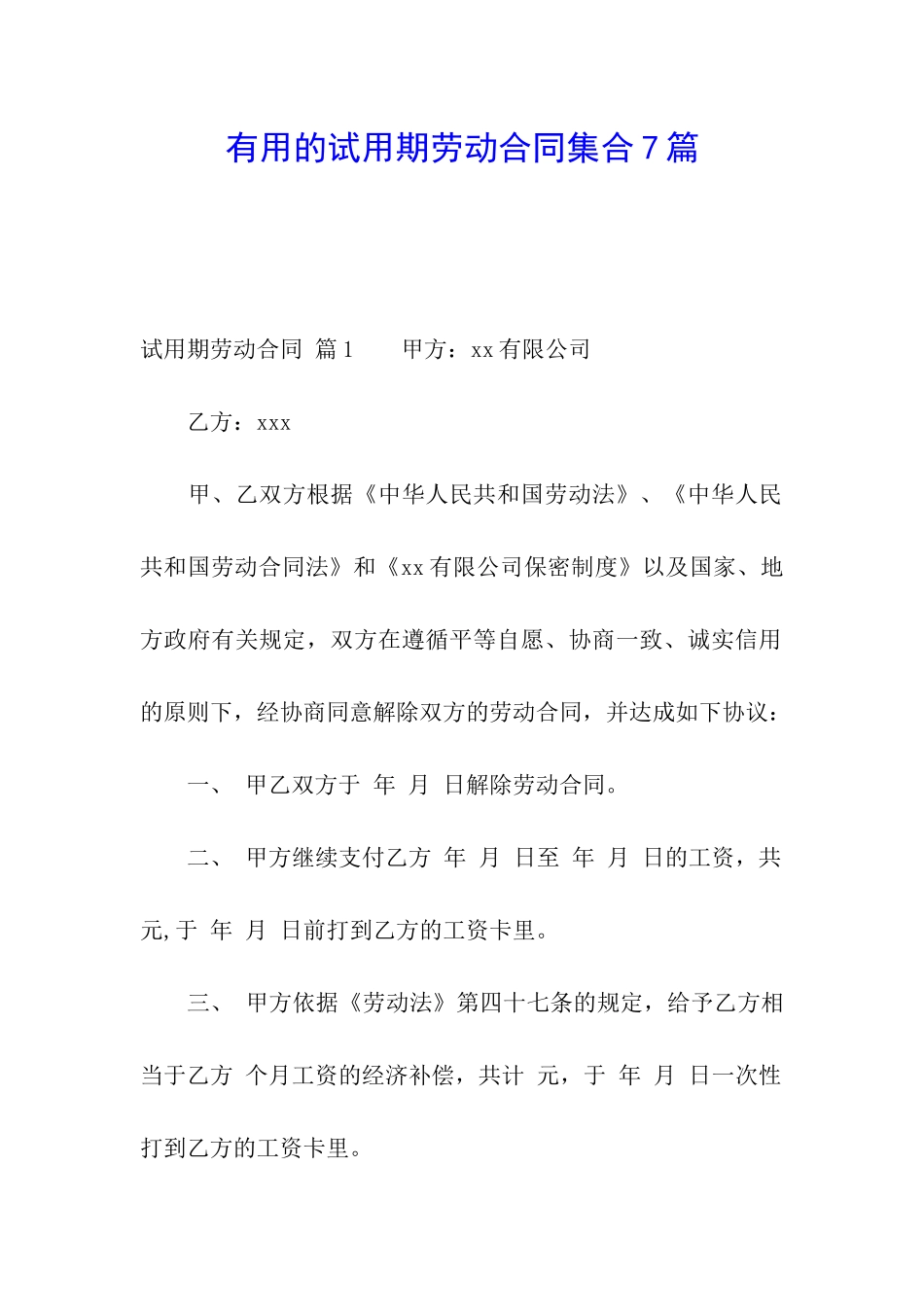 有用的试用期劳动合同集合7篇

试用期劳动合同 篇1 甲方：xx有限公司

乙方：xxx

甲、乙双方根据《中华人民共和国劳动法》、《中华人民共和国劳动合同法》和《xx有限公司保密制度》以及国家、地方政府有关规定，双方在遵循平等自愿、协商一致、诚实信用的原则下，经协商同意解除双方的劳动合同，并达成如下协议：

一、 甲乙双方于 年 月 日解除劳动合同。

二、 甲方继续支付乙方 年 月 日至 年 月 日的工资，共 元,于 年 月 日前打到乙方的工资卡里。

三、 甲方依据《劳动法》第四十七条的规定，给予乙方相当于乙方 个月工资的经济补偿，共计 元，于 年 月 日一次性打到乙方的工资卡里。